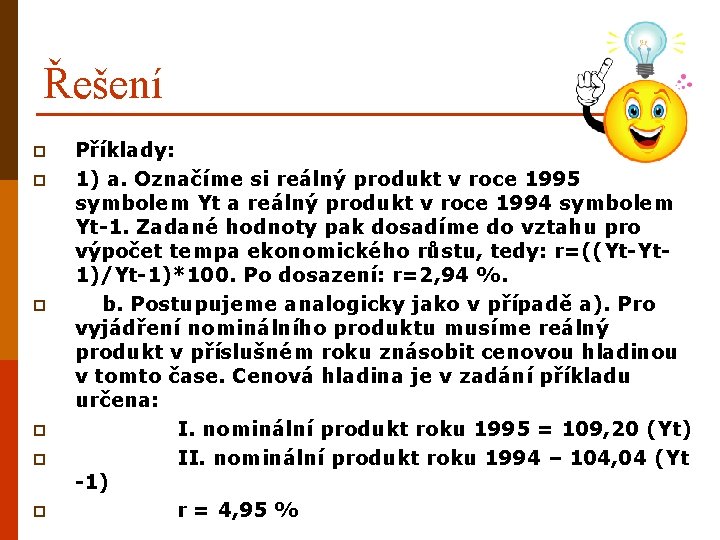 Řešení

Příklady:

1) a. Označíme si reálný produkt v roce 1995 symbolem Yt a reálný produkt v roce 1994 symbolem Yt-1. Zadané hodnoty pak dosadíme do vztahu pro výpočet tempa ekonomického růstu, tedy: r=((Yt-Yt-1)/Yt-1)*100. Po dosazení: r=2,94 %.

b. Postupujeme analogicky jako v případě a). Pro vyjádření nominálního produktu musíme reálný produkt v příslušném roku znásobit cenovou hladinou v tomto čase. Cenová hladina je v zadání příkladu určena:

I. nominální produkt roku 1995 = 109,20 (Yt)

II. nominální produkt roku 1994 – 104,04 (Yt -1)

r = 4,95 %